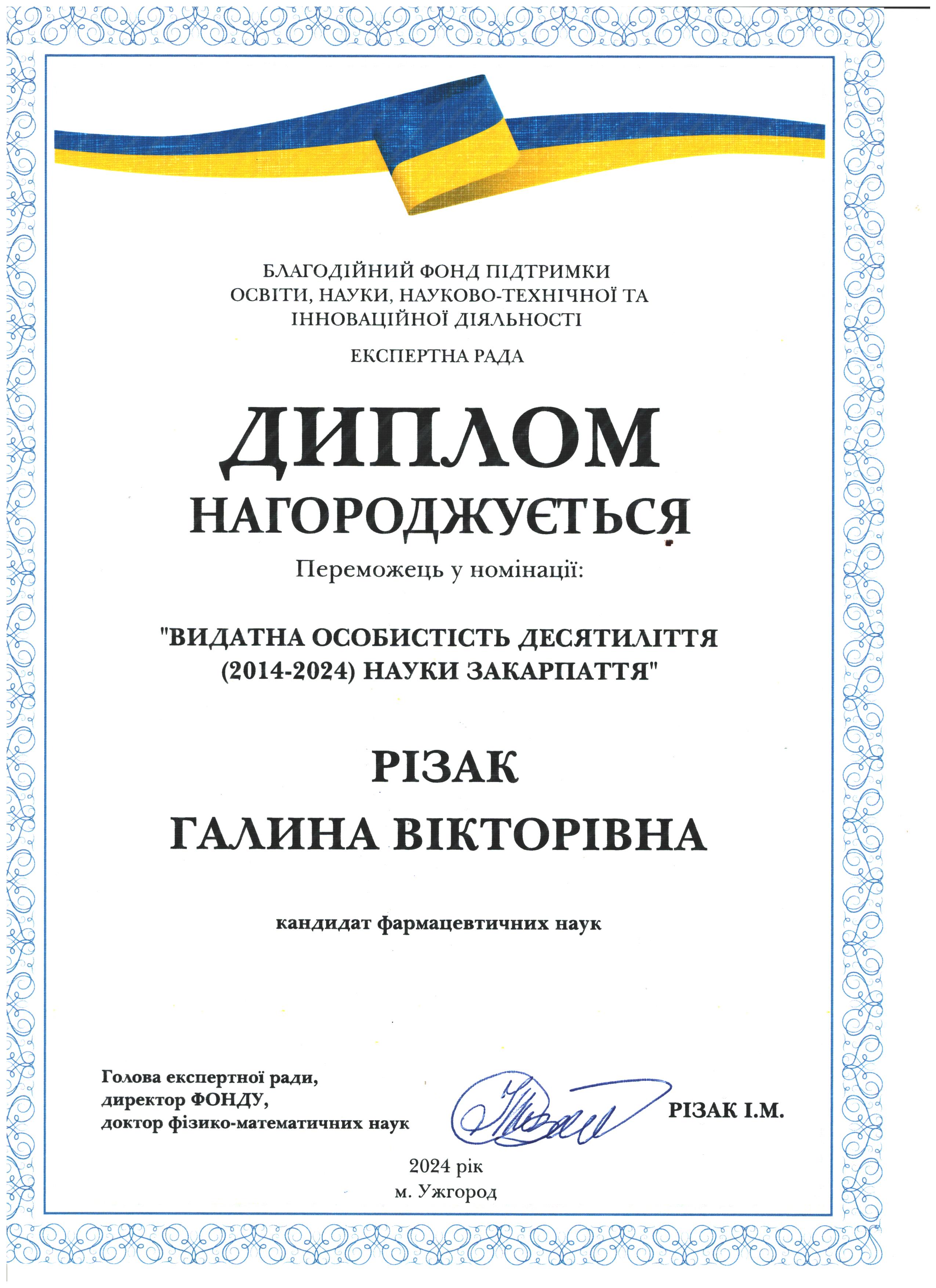 БЛАГОДІЙНИЙ ФОНД ПІДТРИМКИ ОСВІТИ, НАУКИ, НАУКОВО-ТЕХНІЧНОЇ ТА ІННОВАЦІЙНОЇ ДІЯЛЬНОСТІ

ЕКСПЕРТНА РАДА

ДИПЛОМ

НАГОРОДЖУЄТЬСЯ

Переможець у номінації:

"ВИДАТНА ОСОБИСТІСТЬ ДЕСЯТИЛІТТЯ (2014-2024) НАУКИ ЗАКАРПАТТЯ"

РІЗАК ГАЛИНА ВІКТОРІВНА

кандидат фармацевтичних наук

Голова експертної ради, директор ФОНДУ, доктор фізико-математичних наук

РІЗАК І.М.

2024 рік
м. Ужгород